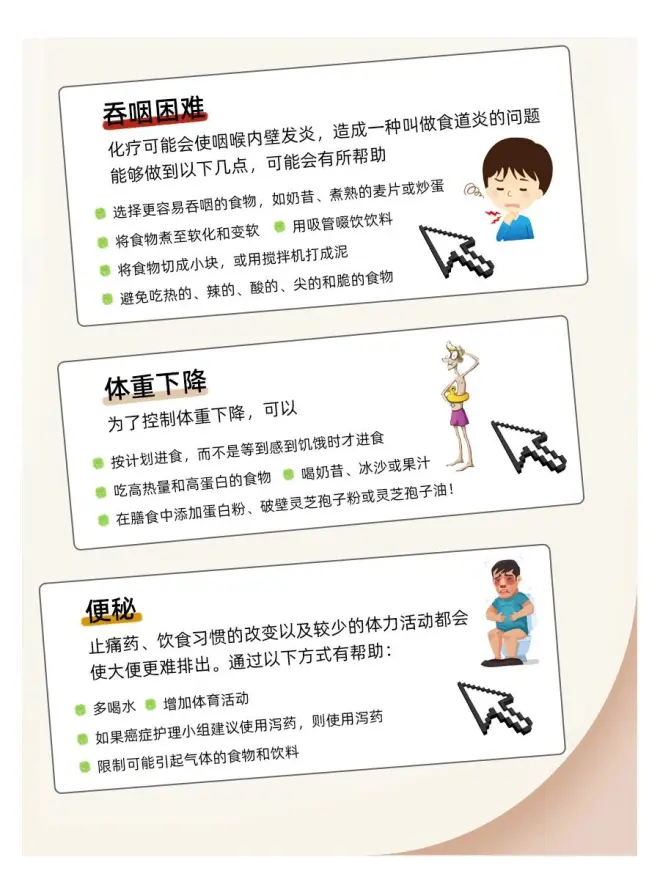 吞咽困难

化疗可能会使咽喉内壁发炎，造成一种叫做食道炎的问题
能够做到以下几点，可能会有所帮助

选择更容易吞咽的食物，如奶昔、煮熟的麦片或炒蛋
将食物煮至软化和变软　用吸管啜饮饮料
将食物切成小块，或用搅拌机打成泥
避免吃热的、辣的、酸的、尖的和脆的食物

体重下降

为了控制体重下降，可以

按计划进食，而不是等到感到饥饿时才进食
吃高热量和高蛋白的食物　喝奶昔、冰沙或果汁
在膳食中添加蛋白粉、破壁灵芝孢子粉或灵芝孢子油！

便秘

止痛药、饮食习惯的改变以及较少的体力活动都会使大便更难排出。通过以下方式有帮助：

多喝水　增加体育活动
如果癌症护理小组建议使用泻药，则使用泻药
限制可能引起气体的食物和饮料